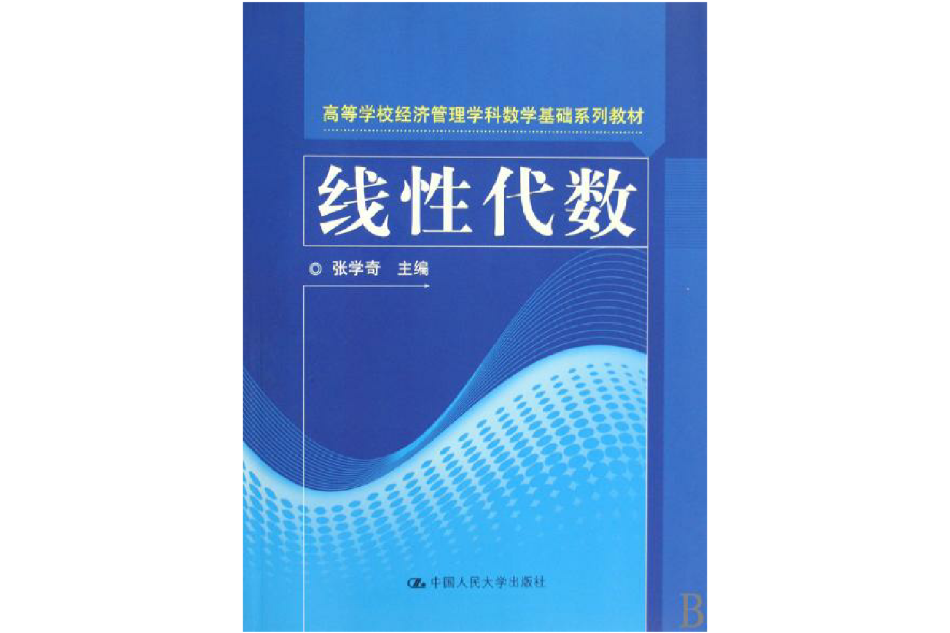 高等学校经济管理学科数学基础系列教材

线性代数

◎ 张学奇 主编

中国人民大学出版社

B